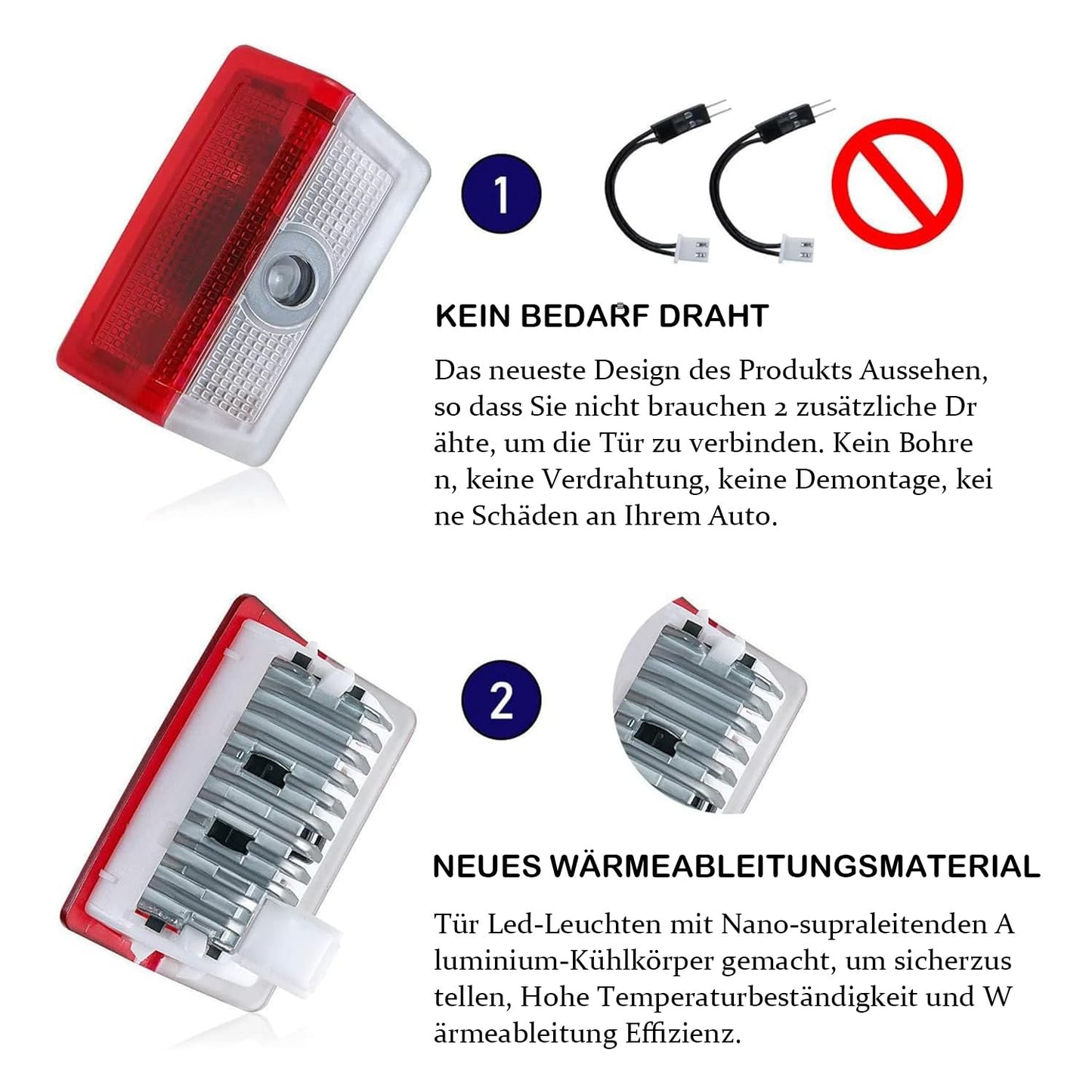 1

KEIN BEDARF DRAHT

Das neueste Design des Produkts Aussehen, so dass Sie nicht brauchen 2 zusätzliche Dr ähte, um die Tür zu verbinden. Kein Bohre n, keine Verdrahtung, keine Demontage, kei ne Schäden an Ihrem Auto.

2

NEUES WÄRMEABLEITUNGSMATERIAL

Tür Led-Leuchten mit Nano-supraleitenden A luminium-Kühlkörper gemacht, um sicherzus tellen, Hohe Temperaturbeständigkeit und W ärmeableitung Effizienz.